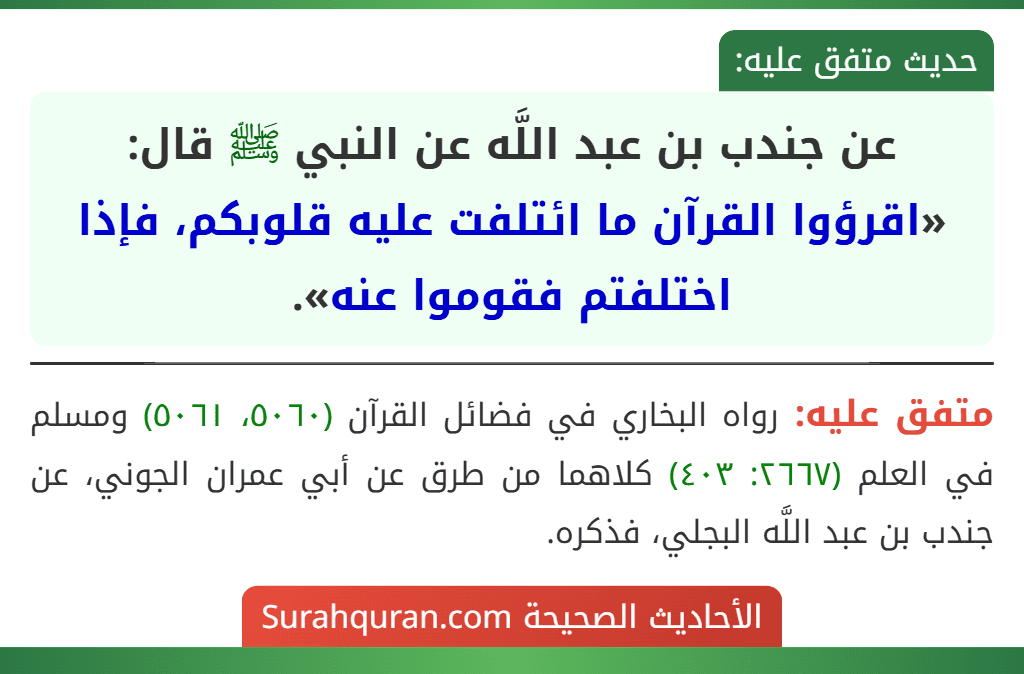 حديث متفق عليه:

عن جندب بن عبد اللَّه عن النبي ﷺ قال:
«اقرؤوا القرآن ما ائتلفت عليه قلوبكم، فإذا اختلفتم فقوموا عنه».

متفق عليه: رواه البخاري في فضائل القرآن (٥٠٦٠، ٥٠٦١) ومسلم في العلم (٢٦٦٧: ٤٠٣) كلاهما من طرق عن أبي عمران الجوني، عن جندب بن عبد اللَّه البجلي، فذكره.

الأحاديث الصحيحة Surahquran.com